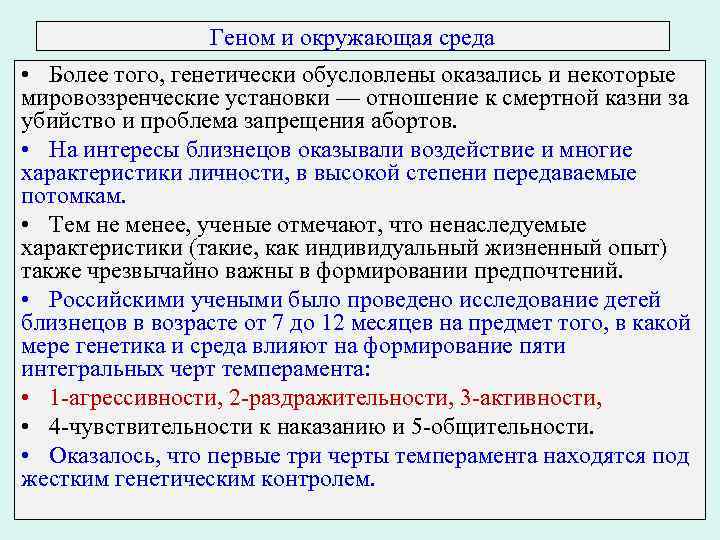 Геном и окружающая среда

• Более того, генетически обусловлены оказались и некоторые мировоззренческие установки — отношение к смертной казни за убийство и проблема запрещения абортов.

• На интересы близнецов оказывали воздействие и многие характеристики личности, в высокой степени передаваемые потомкам.

• Тем не менее, ученые отмечают, что ненаследуемые характеристики (такие, как индивидуальный жизненный опыт) также чрезвычайно важны в формировании предпочтений.

• Российскими учеными было проведено исследование детей близнецов в возрасте от 7 до 12 месяцев на предмет того, в какой мере генетика и среда влияют на формирование пяти интегральных черт темперамента:

• 1-агрессивности, 2-раздражительности, 3-активности,

• 4-чувствительности к наказанию и 5-общительности.

• Оказалось, что первые три черты темперамента находятся под жестким генетическим контролем.